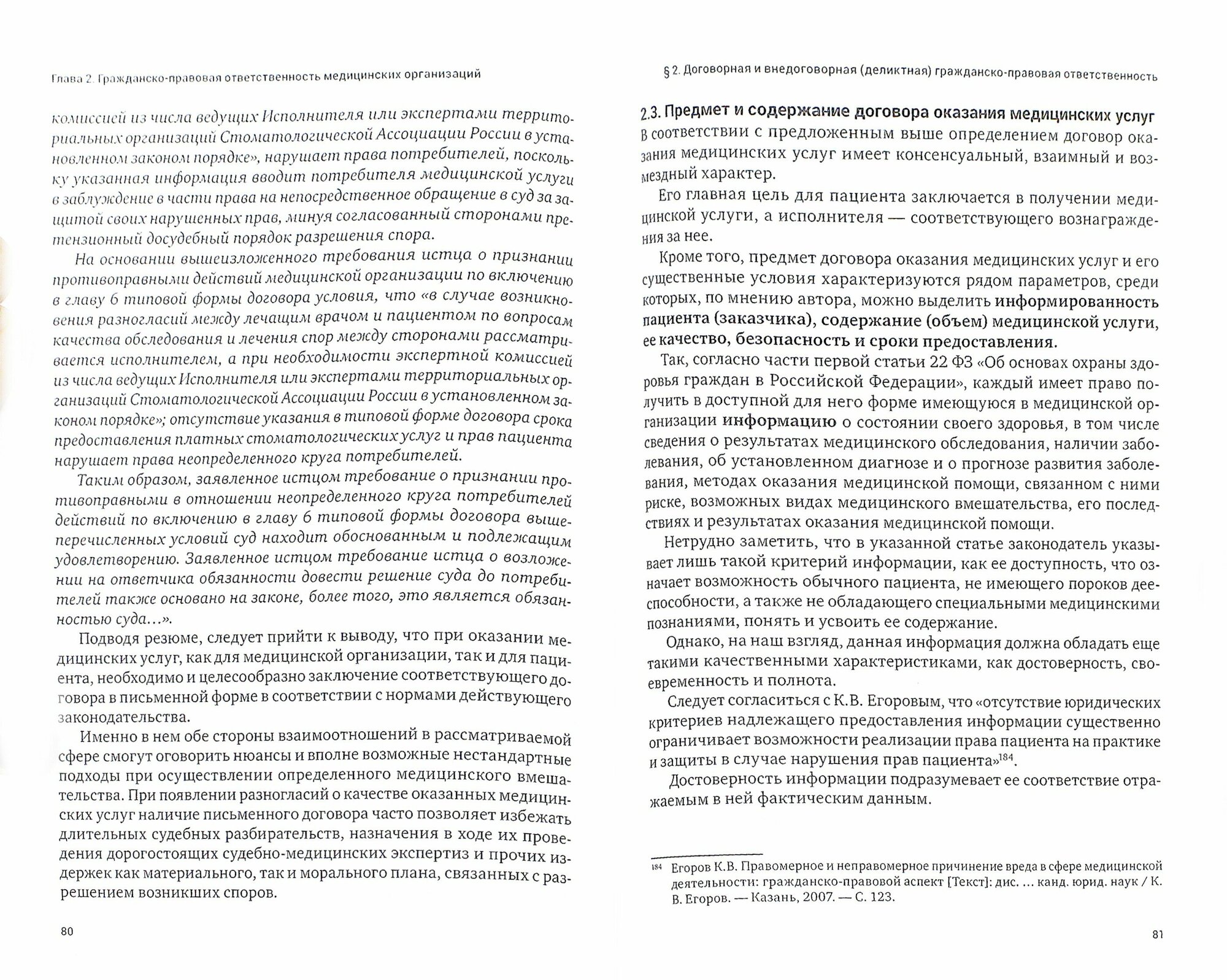 Глава 2. Гражданско-правовая ответственность медицинских организаций

комиссией из числа ведущих Исполнителя или экспертами территориальных организаций Стоматологической Ассоциации России в установленном законом порядке», нарушает права потребителей, поскольку указанная информация вводит потребителя медицинской услуги в заблуждение в части права на непосредственное обращение в суд за защитой своих нарушенных прав, минуя согласованный сторонами претензионный досудебный порядок разрешения спора.

На основании вышеизложенного требования истца о признании противоправными действий медицинской организации по включению в главу 6 типовой формы договора условия, что «в случае возникновения разногласий между лечащим врачом и пациентом по вопросам качества обследования и лечения спор между сторонами рассматривается исполнителем, а при необходимости экспертной комиссией из числа ведущих Исполнителя или экспертами территориальных организаций Стоматологической Ассоциации России в установленном законом порядке»; отсутствие указания в типовой форме договора срока предоставления платных стоматологических услуг и прав пациента нарушает права неопределенного круга потребителей.

Таким образом, заявленное истцом требование о признании противоправными в отношении неопределенного круга потребителей действий по включению в главу 6 типовой формы договора вышеперечисленных условий суд находит обоснованным и подлежащим удовлетворению. Заявленное истцом требование истца о возложении на ответчика обязанности довести решение суда до потребителей также основано на законе, более того, это является обязанностью суда…».

Подводя резюме, следует прийти к выводу, что при оказании медицинских услуг, как для медицинской организации, так и для пациента, необходимо и целесообразно заключение соответствующего договора в письменной форме в соответствии с нормами действующего законодательства.

Именно в нем обе стороны взаимоотношений в рассматриваемой сфере смогут оговорить нюансы и вполне возможные нестандартные подходы при осуществлении определенного медицинского вмешательства. При появлении разногласий о качестве оказанных медицинских услуг наличие письменного договора часто позволяет избежать длительных судебных разбирательств, назначения в ходе их проведения дорогостоящих судебно-медицинских экспертиз и прочих издержек как материального, так и морального плана, связанных с разрешением возникших споров.

80

§ 2. Договорная и внедоговорная (деликтная) гражданско-правовая ответственность

2.3. Предмет и содержание договора оказания медицинских услуг

В соответствии с предложенным выше определением договор оказания медицинских услуг имеет консенсуальный, взаимный и возмездный характер.

Его главная цель для пациента заключается в получении медицинской услуги, а исполнителя — соответствующего вознаграждения за нее.

Кроме того, предмет договора оказания медицинских услуг и его существенные условия характеризуются рядом параметров, среди которых, по мнению автора, можно выделить информированность пациента (заказчика), содержание (объем) медицинской услуги, ее качество, безопасность и сроки предоставления.

Так, согласно части первой статьи 22 ФЗ «Об основах охраны здоровья граждан в Российской Федерации», каждый имеет право получить в доступной для него форме имеющуюся в медицинской организации информацию о состоянии своего здоровья, в том числе сведения о результатах медицинского обследования, наличии заболевания, об установленном диагнозе и о прогнозе развития заболевания, методах оказания медицинской помощи, связанном с ними риске, возможных видах медицинского вмешательства, его последствиях и результатах оказания медицинской помощи.

Нетрудно заметить, что в указанной статье законодатель указывает лишь такой критерий информации, как ее доступность, что означает возможность обычного пациента, не имеющего пороков дееспособности, а также не обладающего специальными медицинскими познаниями, понять и усвоить ее содержание.

Однако, на наш взгляд, данная информация должна обладать еще такими качественными характеристиками, как достоверность, своевременность и полнота.

Следует согласиться с К.В. Егоровым, что «отсутствие юридических критериев надлежащего предоставления информации существенно ограничивает возможности реализации права пациента на практике и защиты в случае нарушения прав пациента»$^{184}$.

Достоверность информации подразумевает ее соответствие отражаемым в ней фактическим данным.

$^{184}$ Егоров К.В. Правомерное и неправомерное причинение вреда в сфере медицинской деятельности: гражданско-правовой аспект [Текст]: дис. … канд. юрид. наук / К. В. Егоров. — Казань, 2007. — С. 123.

81